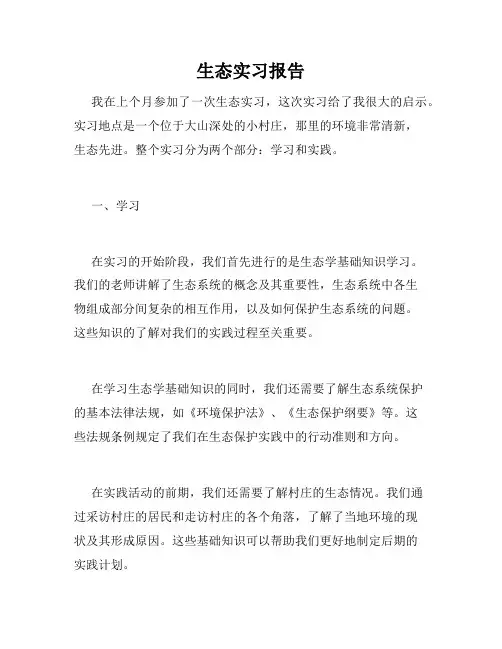 生态实习报告

我在上个月参加了一次生态实习，这次实习给了我很大的启示。实习地点是一个位于大山深处的小村庄，那里的环境非常清新，生态先进。整个实习分为两个部分：学习和实践。

一、学习

在实习的开始阶段，我们首先进行的是生态学基础知识学习。我们的老师讲解了生态系统的概念及其重要性，生态系统中各生物组成部分间复杂的相互作用，以及如何保护生态系统的问题。这些知识的了解对我们的实践过程至关重要。

在学习生态学基础知识的同时，我们还需要了解生态系统保护的基本法律法规，如《环境保护法》、《生态保护纲要》等。这些法规条例规定了我们在生态保护实践中的行动准则和方向。

在实践活动的前期，我们还需要了解村庄的生态情况。我们通过采访村庄的居民和走访村庄的各个角落，了解了当地环境的现状及其形成原因。这些基础知识可以帮助我们更好地制定后期的实践计划。